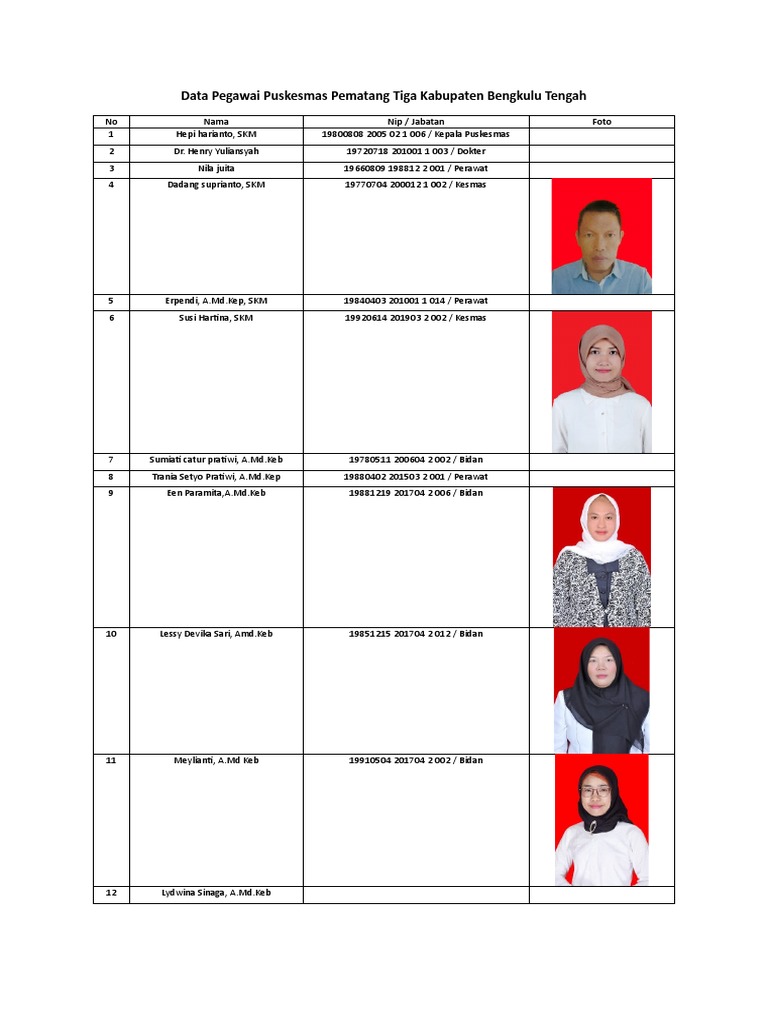 Data Pegawai Puskesmas Pematang Tiga Kabupaten Bengkulu Tengah

| No | Nama | Nip / Jabatan | Foto |
|---|---|---|---|
| 1 | Hepi harianto, SKM | 19800808 2005 02 1 006 / Kepala Puskesmas | |
| 2 | Dr. Henry Yuliansyah | 19720718 201001 1 003 / Dokter | |
| 3 | Nila juita | 19660809 198812 2 001 / Perawat | |
| 4 | Dadang suprianto, SKM | 19770704 200012 1 002 / Kesmas | |
| 5 | Erpendi, A.Md.Kep, SKM | 19840403 201001 1 014 / Perawat | |
| 6 | Susi Hartina, SKM | 19920614 201903 2 002 / Kesmas | |
| 7 | Sumiati catur pratiwi, A.Md.Keb | 19780511 200604 2 002 / Bidan | |
| 8 | Trania Setyo Pratiwi, A.Md.Kep | 19880402 201503 2 001 / Perawat | |
| 9 | Een Paramita,A.Md.Keb | 19881219 201704 2 006 / Bidan | |
| 10 | Lessy Devika Sari, Amd.Keb | 19851215 201704 2 012 / Bidan | |
| 11 | Meylianti, A.Md Keb | 19910504 201704 2 002 / Bidan | |
| 12 | Lydwina Sinaga, A.Md.Keb | | |